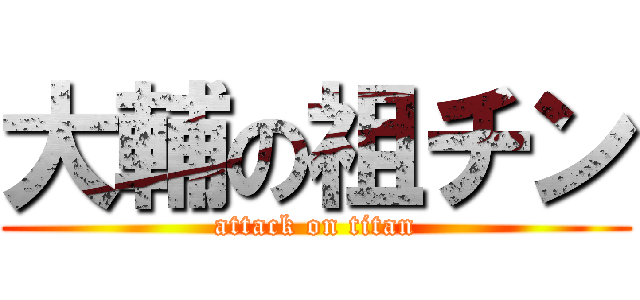 大輔の祖チン
attack on titan